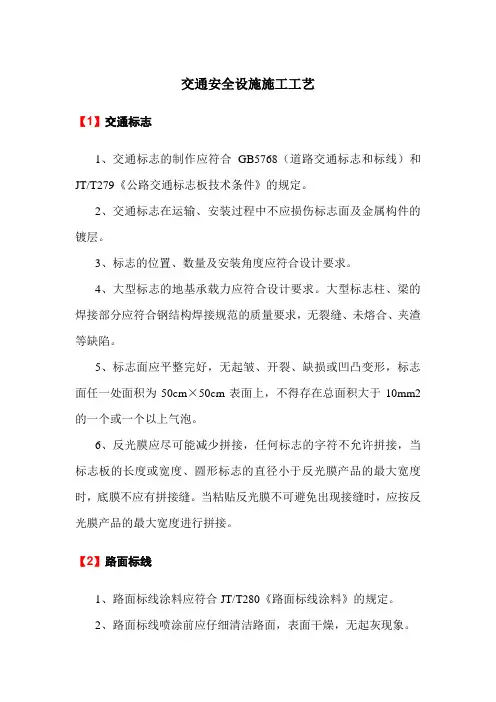 交通安全设施施工工艺

【1】交通标志

1、交通标志的制作应符合 GB5768（道路交通标志和标线）和 JT/T279《公路交通标志板技术条件》的规定。

2、交通标志在运输、安装过程中不应损伤标志面及金属构件的镀层。

3、标志的位置、数量及安装角度应符合设计要求。

4、大型标志的地基承载力应符合设计要求。大型标志柱、梁的焊接部分应符合钢结构焊接规范的质量要求，无裂缝、未熔合、夹渣等缺陷。

5、标志面应平整完好，无起皱、开裂、缺损或凹凸变形，标志面任一处面积为 50cm×50cm 表面上，不得存在总面积大于 10mm2 的一个或一个以上气泡。

6、反光膜应尽可能减少拼接，任何标志的字符不允许拼接，当标志板的长度或宽度、圆形标志的直径小于反光膜产品的最大宽度时，底膜不应有拼接缝。当粘贴反光膜不可避免出现接缝时，应按反光膜产品的最大宽度进行拼接。

【2】路面标线

1、路面标线涂料应符合 JT/T280《路面标线涂料》的规定。

2、路面标线喷涂前应仔细清洁路面，表面干燥，无起灰现象。